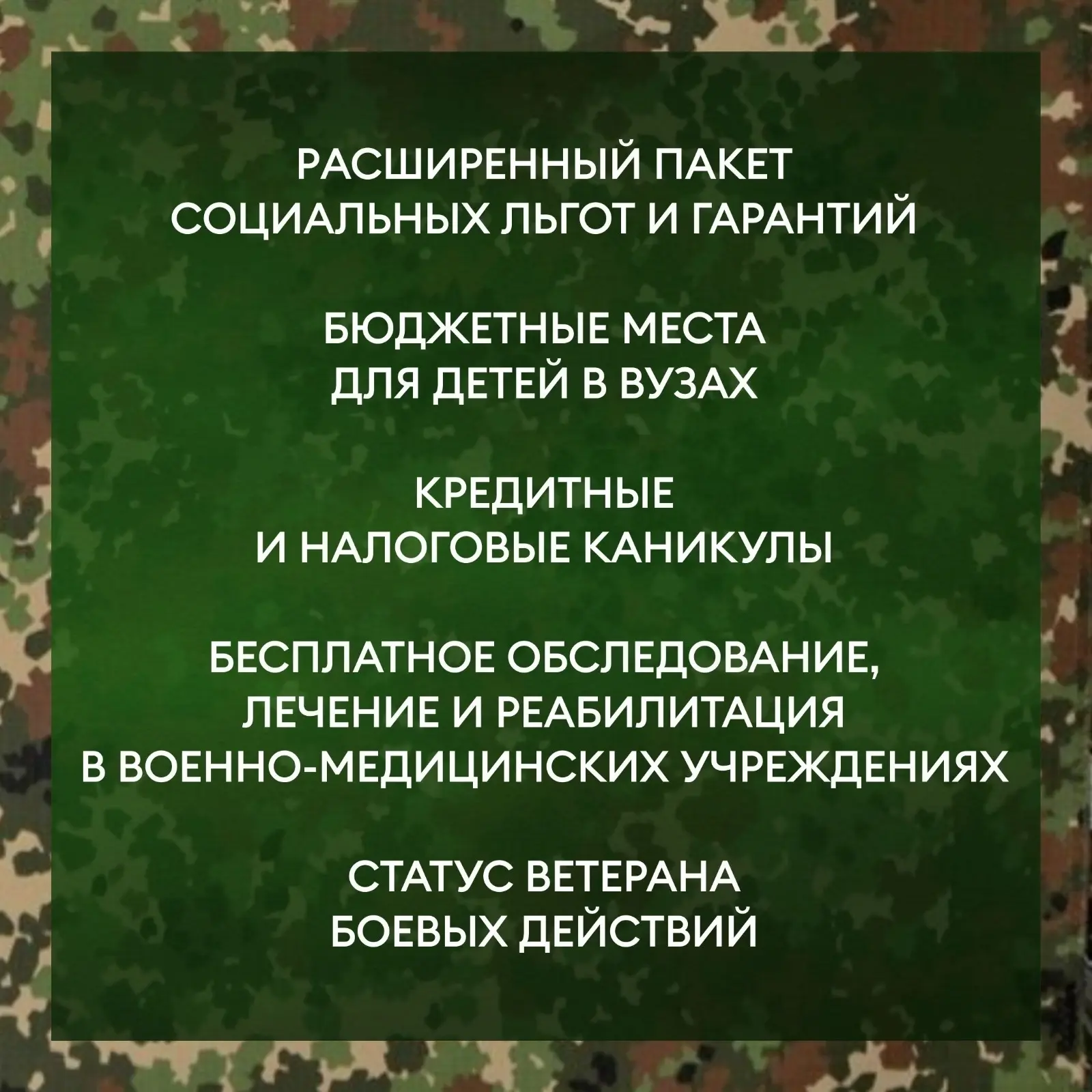 РАСШИРЕННЫЙ ПАКЕТ СОЦИАЛЬНЫХ ЛЬГОТ И ГАРАНТИЙ

БЮДЖЕТНЫЕ МЕСТА ДЛЯ ДЕТЕЙ В ВУЗАХ

КРЕДИТНЫЕ И НАЛОГОВЫЕ КАНИКУЛЫ

БЕСПЛАТНОЕ ОБСЛЕДОВАНИЕ, ЛЕЧЕНИЕ И РЕАБИЛИТАЦИЯ В ВОЕННО-МЕДИЦИНСКИХ УЧРЕЖДЕНИЯХ

СТАТУС ВЕТЕРАНА БОЕВЫХ ДЕЙСТВИЙ